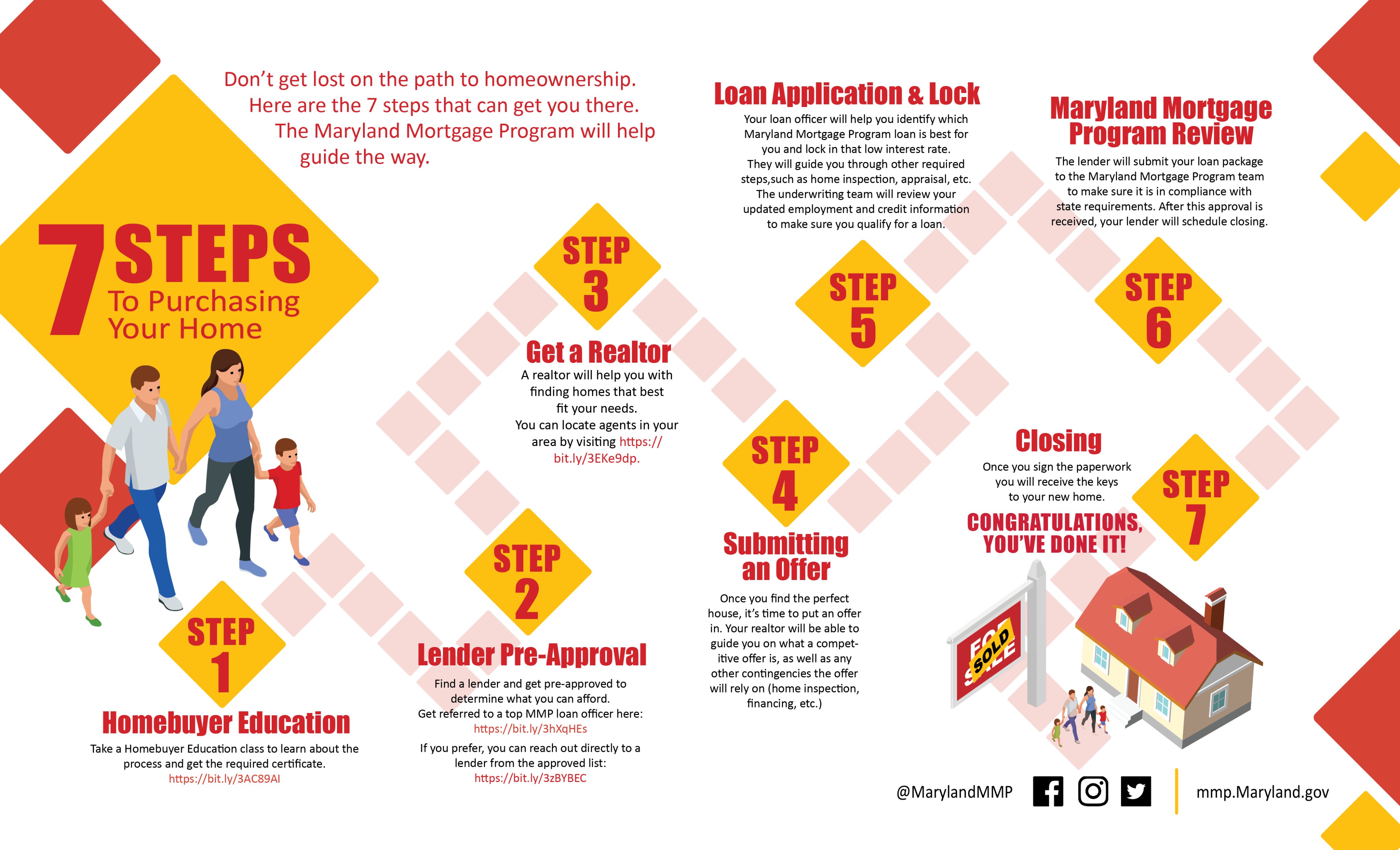 Don't get lost on the path to homeownership. Here are the 7 steps that can get you there. The Maryland Mortgage Program will help guide the way.

7 STEPS To Purchasing Your Home

STEP 1

Homebuyer Education

Take a Homebuyer Education class to learn about the process and get the required certificate. https://bit.ly/3AC89AI

STEP 2

Lender Pre-Approval

Find a lender and get pre-approved to determine what you can afford. Get referred to a top MMP loan officer here: https://bit.ly/3hXqHEs

If you prefer, you can reach out directly to a lender from the approved list: https://bit.ly/3zBYBEC

STEP 3

Get a Realtor

A realtor will help you with finding homes that best fit your needs. You can locate agents in your area by visiting https://bit.ly/3EKe9dp.

STEP 4

Submitting an Offer

Once you find the perfect house, it's time to put an offer in. Your realtor will be able to guide you on what a competitive offer is, as well as any other contingencies the offer will rely on (home inspection, financing, etc.)

Loan Application & Lock

Your loan officer will help you identify which Maryland Mortgage Program loan is best for you and lock in that low interest rate. They will guide you through other required steps,such as home inspection, appraisal, etc. The underwriting team will review your updated employment and credit information to make sure you qualify for a loan.

STEP 5

Maryland Mortgage Program Review

The lender will submit your loan package to the Maryland Mortgage Program team to make sure it is in compliance with state requirements. After this approval is received, your lender will schedule closing.

STEP 6

Closing

Once you sign the paperwork you will receive the keys to your new home.

CONGRATULATIONS, YOU'VE DONE IT!

STEP 7

FOR SALE SOLD

@MarylandMMP

mmp.Maryland.gov